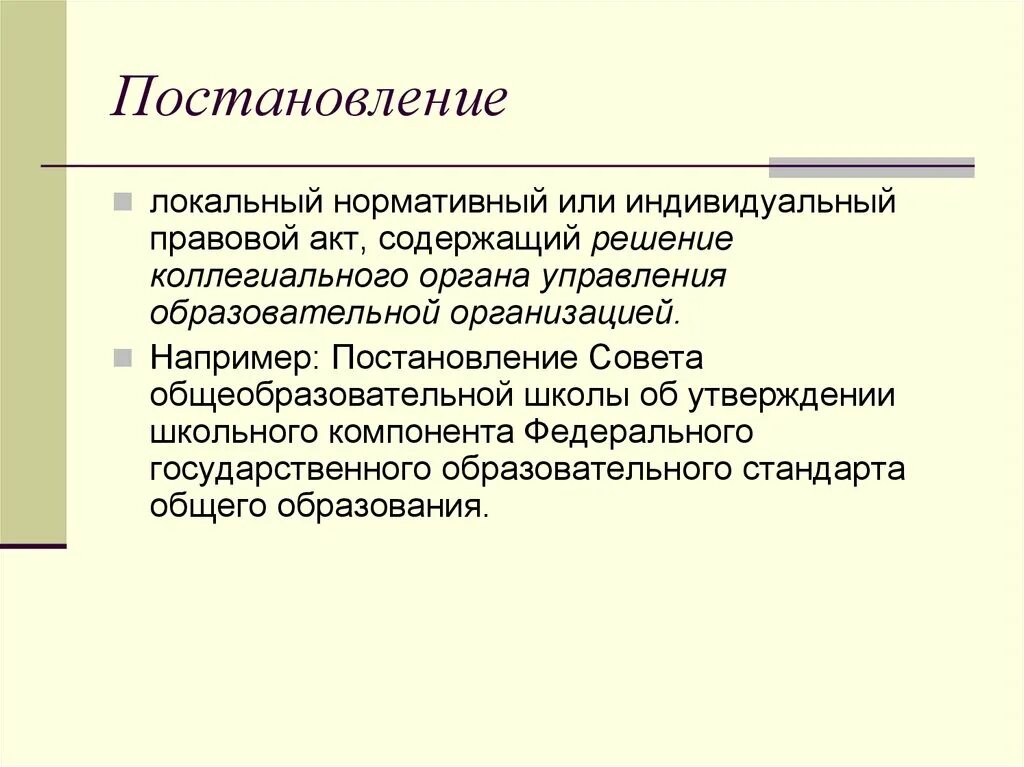 Постановление

локальный нормативный или индивидуальный правовой акт, содержащий решение коллегиального органа управления образовательной организацией.

Например: Постановление Совета общеобразовательной школы об утверждении школьного компонента Федерального государственного образовательного стандарта общего образования.